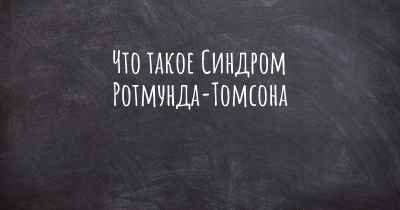 Что такое Синдром Ротмунда-Томсона